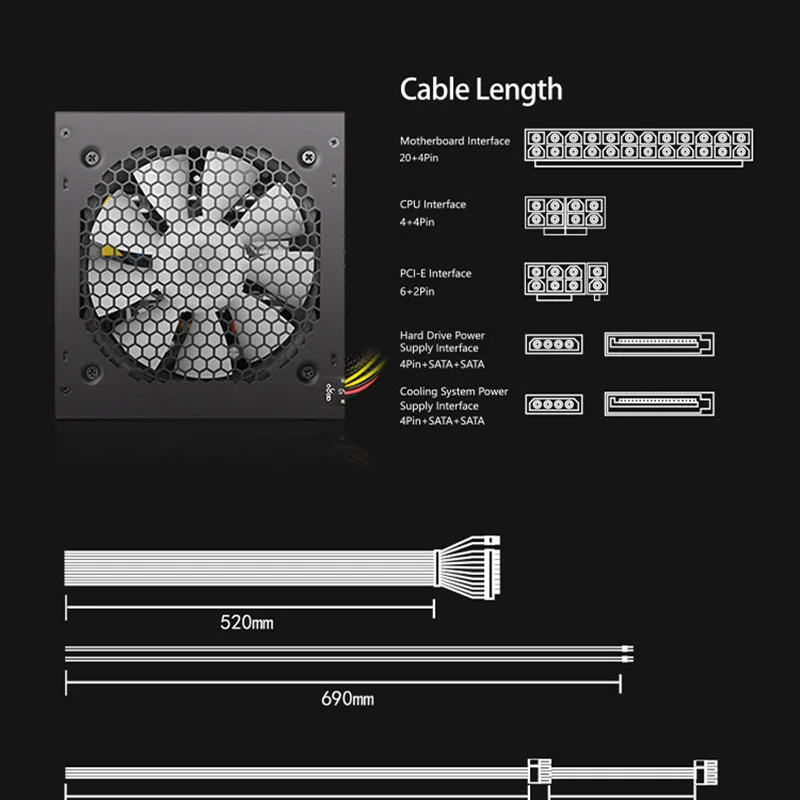 Cable Length

Motherboard Interface
20+4Pin

CPU Interface
4+4Pin

PCI-E Interface
6+2Pin

Hard Drive Power Supply Interface
4Pin+SATA+SATA

Cooling System Power Supply Interface
4Pin+SATA+SATA

520mm

690mm